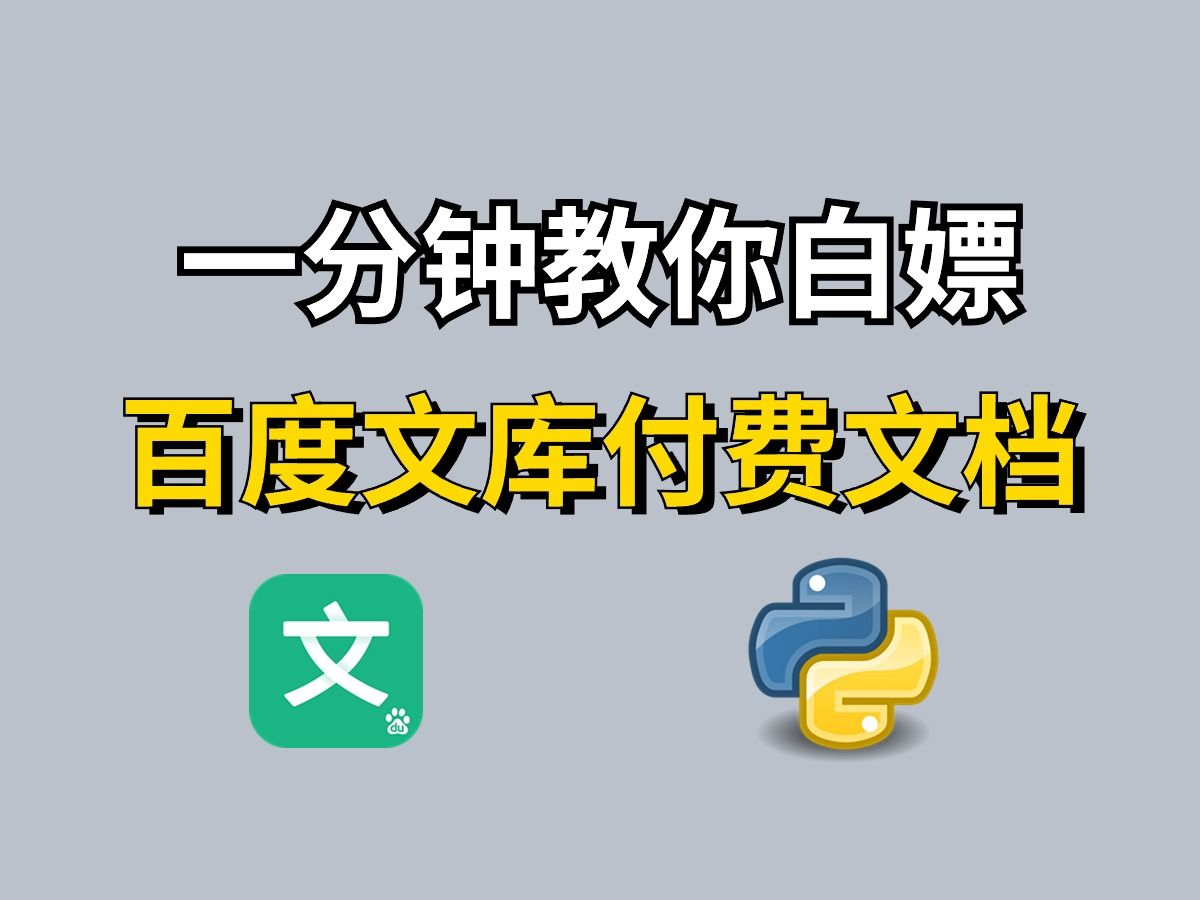 一分钟教你白嫖
百度文库付费文档

文
du